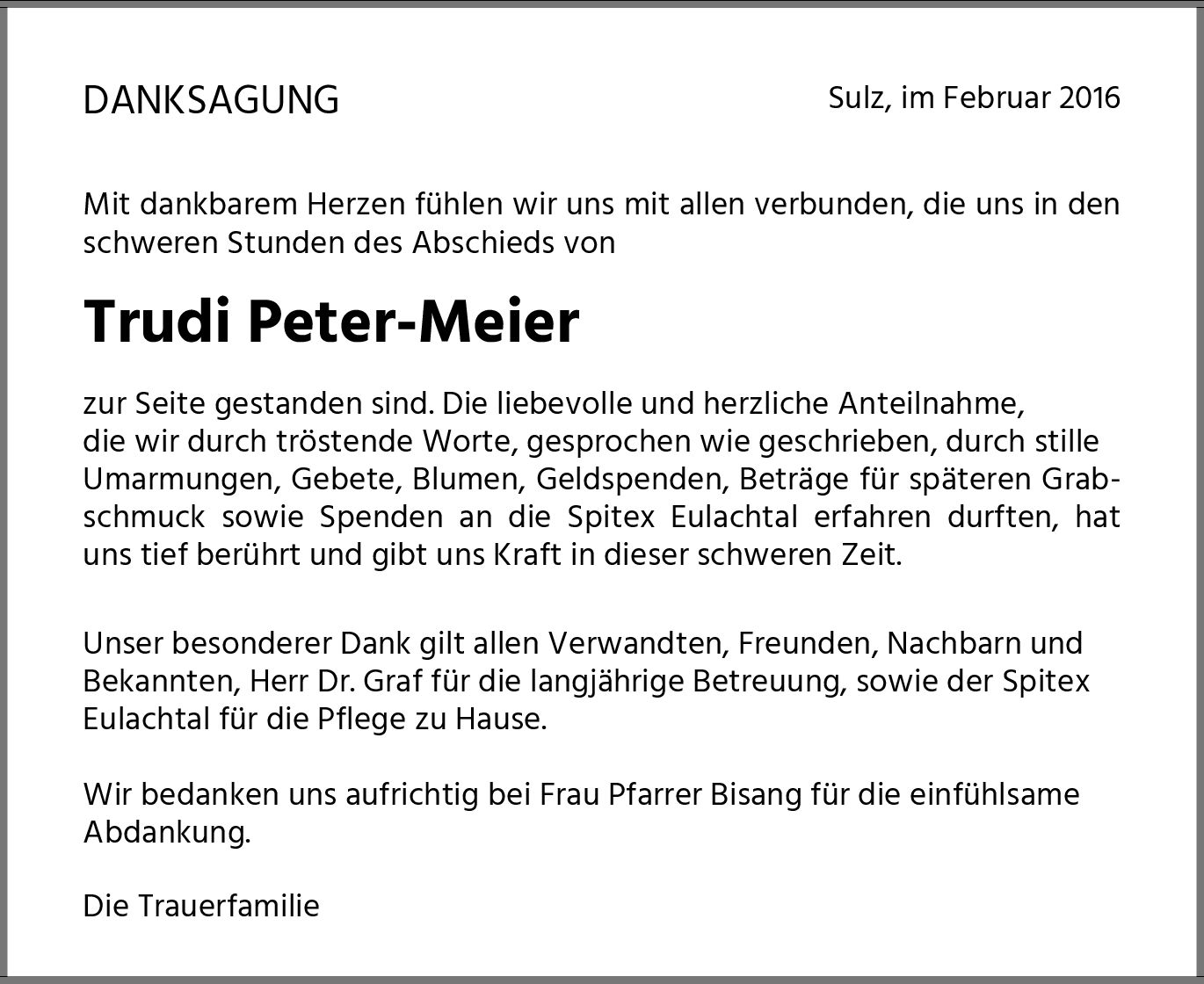 DANKSAGUNG

Sulz, im Februar 2016

Mit dankbarem Herzen fühlen wir uns mit allen verbunden, die uns in den schweren Stunden des Abschieds von

Trudi Peter-Meier

zur Seite gestanden sind. Die liebevolle und herzliche Anteilnahme, die wir durch tröstende Worte, gesprochen wie geschrieben, durch stille Umarmungen, Gebete, Blumen, Geldspenden, Beträge für späteren Grabschmuck sowie Spenden an die Spitex Eulachtal erfahren durften, hat uns tief berührt und gibt uns Kraft in dieser schweren Zeit.

Unser besonderer Dank gilt allen Verwandten, Freunden, Nachbarn und Bekannten, Herr Dr. Graf für die langjährige Betreuung, sowie der Spitex Eulachtal für die Pflege zu Hause.

Wir bedanken uns aufrichtig bei Frau Pfarrer Bisang für die einfühlsame Abdankung.

Die Trauerfamilie